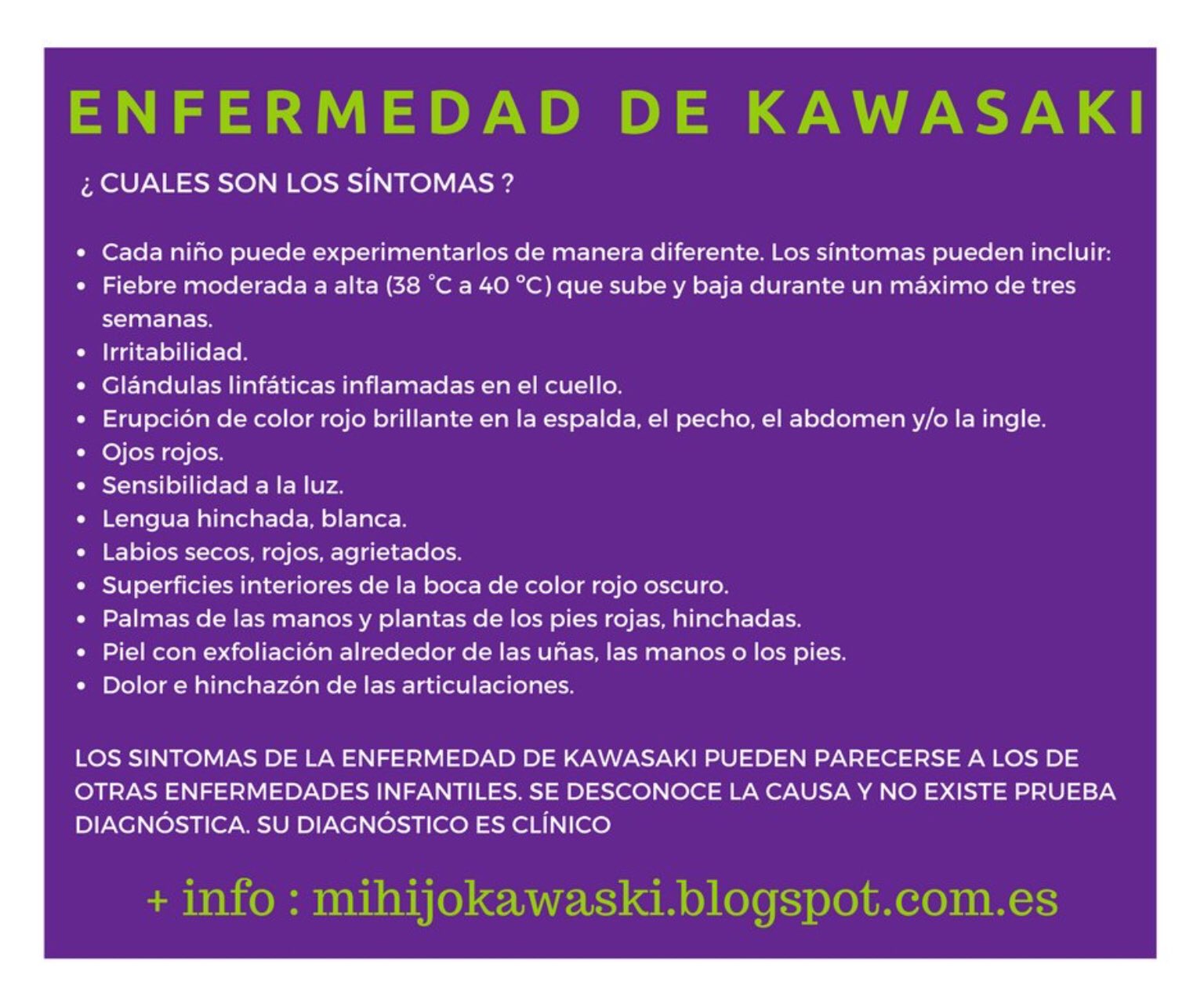 ENFERMEDAD DE KAWASAKI

¿ CUALES SON LOS SÍNTOMAS ?

• Cada niño puede experimentarlos de manera diferente. Los síntomas pueden incluir:
• Fiebre moderada a alta (38 °C a 40 °C) que sube y baja durante un máximo de tres semanas.
• Irritabilidad.
• Glándulas linfáticas inflamadas en el cuello.
• Erupción de color rojo brillante en la espalda, el pecho, el abdomen y/o la ingle.
• Ojos rojos.
• Sensibilidad a la luz.
• Lengua hinchada, blanca.
• Labios secos, rojos, agrietados.
• Superficies interiores de la boca de color rojo oscuro.
• Palmas de las manos y plantas de los pies rojas, hinchadas.
• Piel con exfoliación alrededor de las uñas, las manos o los pies.
• Dolor e hinchazón de las articulaciones.

LOS SINTOMAS DE LA ENFERMEDAD DE KAWASAKI PUEDEN PARECERSE A LOS DE OTRAS ENFERMEDADES INFANTILES. SE DESCONOCE LA CAUSA Y NO EXISTE PRUEBA DIAGNÓSTICA. SU DIAGNÓSTICO ES CLÍNICO

+ info : mihijokawaski.blogspot.com.es